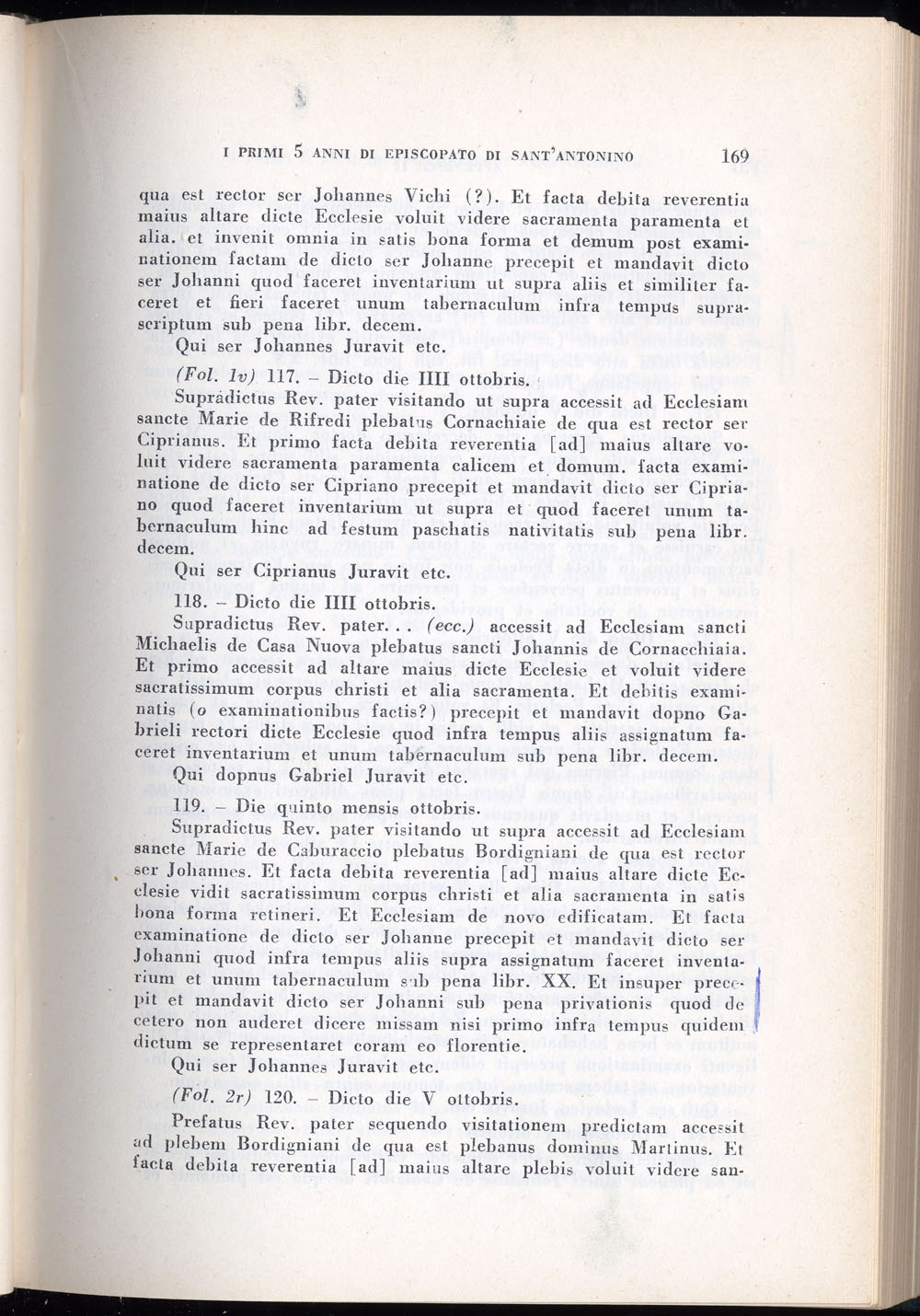 I PRIMI 5 ANNI DI EPISCOPATO DI SANT'ANTONINO 169

qua est rector ser Johannes Vichi (?). Et facta debita reverentia maius altare dicte Ecclesie voluit videre sacramenta paramenta et alia. et invenit omnia in satis bona forma et demum post examinationem factam de dicto ser Johanne precepit et mandavit dicto ser Johanni quod faceret inventarium ut supra aliis et similiter faceret et fieri faceret unum tabernaculum infra tempus suprascriptum sub pena libr. decem.

Qui ser Johannes Juravit etc.

(Fol. 1v) 117. – Dicto die IIII ottobris.

Supradictus Rev. pater visitando ut supra accessit ad Ecclesiam sancte Marie de Rifredi plebatus Cornachiaie de qua est rector ser Ciprianus. Et primo facta debita reverentia [ad] maius altare voluit videre sacramenta paramenta calicem et domum. facta examinatione de dicto ser Cipriano precepit et mandavit dicto ser Cipriano quod faceret inventarium ut supra et quod faceret unum tabernaculum hinc ad festum paschatis nativitatis sub pena libr. decem.

Qui ser Ciprianus Juravit etc.

118. – Dicto die IIII ottobris.

Supradictus Rev. pater... (ecc.) accessit ad Ecclesiam sancti Michaelis de Casa Nuova plebatus sancti Johannis de Cornacchiaia. Et primo accessit ad altare maius dicte Ecclesie et voluit videre sacratissimum corpus christi et alia sacramenta. Et debitis examinatis (o examinationibus factis?) precepit et mandavit dopno Gabrieli rectori dicte Ecclesie quod infra tempus aliis assignatum faceret inventarium et unum tabernaculum sub pena libr. decem.

Qui dopnus Gabriel Juravit etc.

119. – Die quinto mensis ottobris.

Supradictus Rev. pater visitando ut supra accessit ad Ecclesiam sancte Marie de Caburaccio plebatus Bordigniani de qua est rector ser Johannes. Et facta debita reverentia [ad] maius altare dicte Ecclesie vidit sacratissimum corpus christi et alia sacramenta in satis bona forma retineri. Et Ecclesiam de novo edificatam. Et facta examinatione de dicto ser Johanne precepit et mandavit dicto ser Johanni quod infra tempus aliis supra assignatum faceret inventarium et unum tabernaculum sub pena libr. XX. Et insuper precepit et mandavit dicto ser Johanni sub pena privationis quod de cetero non auderet dicere missam nisi primo infra tempus quidem dictum se representaret coram eo florentie.

Qui ser Johannes Juravit etc.

(Fol. 2r) 120. – Dicto die V ottobris.

Prefatus Rev. pater sequendo visitationem predictam accessit ad plebem Bordigniani de qua est plebanus dominus Martinus. Et facta debita reverentia [ad] maius altare plebis voluit videre san-